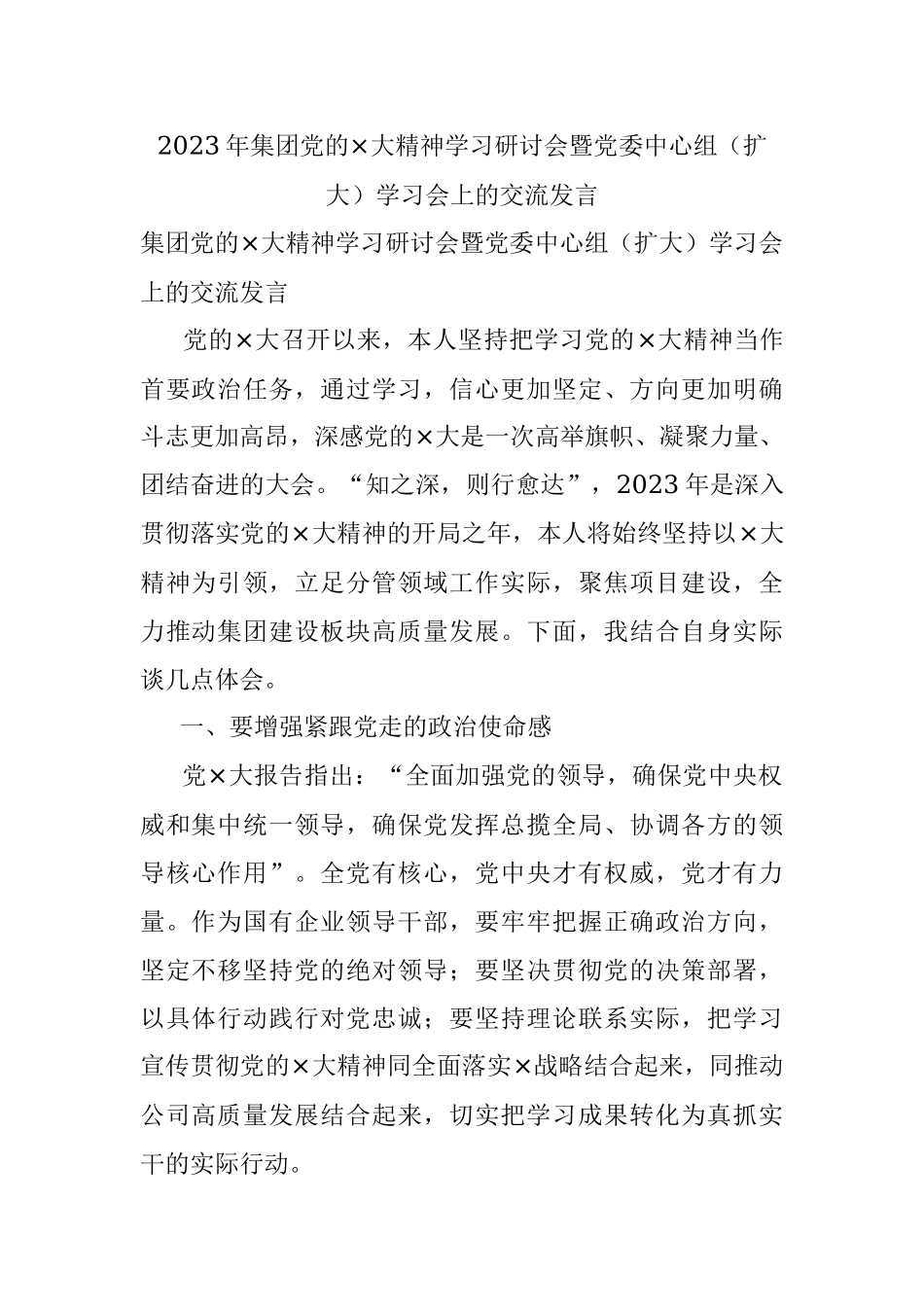 2023年集团党的×大精神学习研讨会暨党委中心组（扩大）学习会上的交流发言

集团党的×大精神学习研讨会暨党委中心组（扩大）学习会上的交流发言

党的×大召开以来，本人坚持把学习党的×大精神当作首要政治任务，通过学习，信心更加坚定、方向更加明确斗志更加高昂，深感党的×大是一次高举旗帜、凝聚力量、团结奋进的大会。“知之深，则行愈达”，2023年是深入贯彻落实党的×大精神的开局之年，本人将始终坚持以×大精神为引领，立足分管领域工作实际，聚焦项目建设，全力推动集团建设板块高质量发展。下面，我结合自身实际谈几点体会。

一、要增强紧跟党走的政治使命感

党×大报告指出：“全面加强党的领导，确保党中央权威和集中统一领导，确保党发挥总揽全局、协调各方的领导核心作用”。全党有核心，党中央才有权威，党才有力量。作为国有企业领导干部，要牢牢把握正确政治方向，坚定不移坚持党的绝对领导；要坚决贯彻党的决策部署，以具体行动践行对党忠诚；要坚持理论联系实际，把学习宣传贯彻党的×大精神同全面落实×战略结合起来，同推动公司高质量发展结合起来，切实把学习成果转化为真抓实干的实际行动。